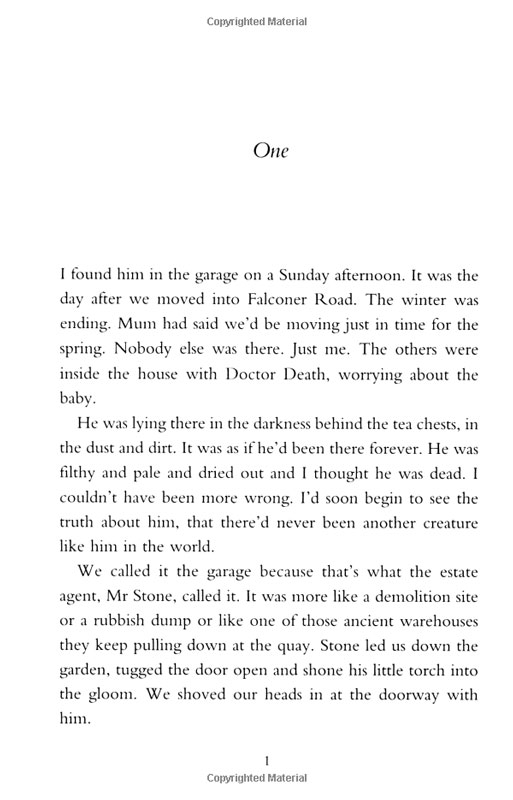 Copyrighted Material

One

I found him in the garage on a Sunday afternoon. It was the day after we moved into Falconer Road. The winter was ending. Mum had said we'd be moving just in time for the spring. Nobody else was there. Just me. The others were inside the house with Doctor Death, worrying about the baby.

He was lying there in the darkness behind the tea chests, in the dust and dirt. It was as if he'd been there forever. He was filthy and pale and dried out and I thought he was dead. I couldn't have been more wrong. I'd soon begin to see the truth about him, that there'd never been another creature like him in the world.

We called it the garage because that's what the estate agent, Mr Stone, called it. It was more like a demolition site or a rubbish dump or like one of those ancient warehouses they keep pulling down at the quay. Stone led us down the garden, tugged the door open and shone his little torch into the gloom. We shoved our heads in at the doorway with him.

1
Copyrighted Material